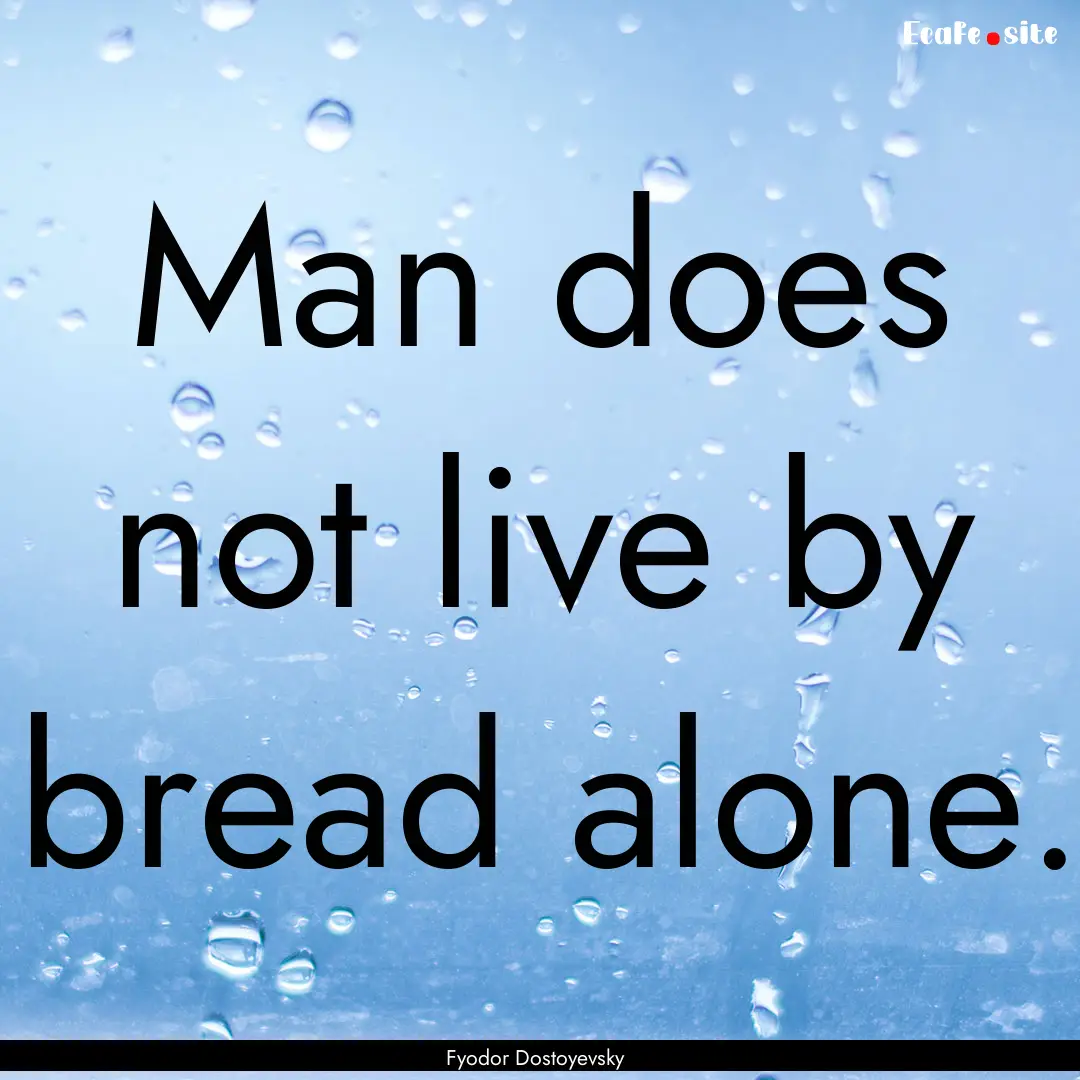 EcaFe.site

Man does not live by bread alone.

Fyodor Dostoyevsky